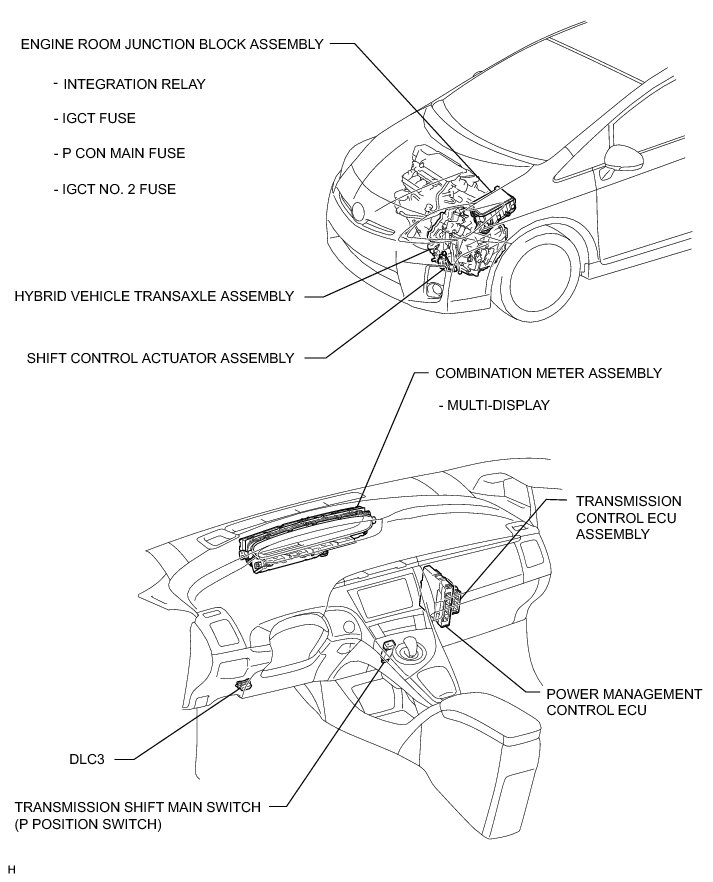 ENGINE ROOM JUNCTION BLOCK ASSEMBLY

- INTEGRATION RELAY

- IGCT FUSE

- P CON MAIN FUSE

- IGCT NO. 2 FUSE

HYBRID VEHICLE TRANSAXLE ASSEMBLY

SHIFT CONTROL ACTUATOR ASSEMBLY

COMBINATION METER ASSEMBLY

- MULTI-DISPLAY

TRANSMISSION CONTROL ECU ASSEMBLY

POWER MANAGEMENT CONTROL ECU

DLC3

TRANSMISSION SHIFT MAIN SWITCH (P POSITION SWITCH)

H